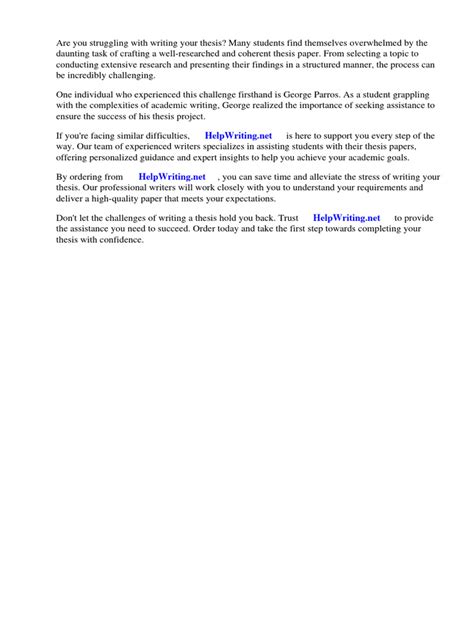 Are you struggling with writing your thesis? Many students find themselves overwhelmed by the daunting task of crafting a well-researched and coherent thesis paper. From selecting a topic to conducting extensive research and presenting their findings in a structured manner, the process can be incredibly challenging.

One individual who experienced this challenge firsthand is George Parros. As a student grappling with the complexities of academic writing, George realized the importance of seeking assistance to ensure the success of his thesis project.

If you're facing similar difficulties, HelpWriting.net is here to support you every step of the way. Our team of experienced writers specializes in assisting students with their thesis papers, offering personalized guidance and expert insights to help you achieve your academic goals.

By ordering from HelpWriting.net , you can save time and alleviate the stress of writing your thesis. Our professional writers will work closely with you to understand your requirements and deliver a high-quality paper that meets your expectations.

Don't let the challenges of writing a thesis hold you back. Trust HelpWriting.net to provide the assistance you need to succeed. Order today and take the first step towards completing your thesis with confidence.